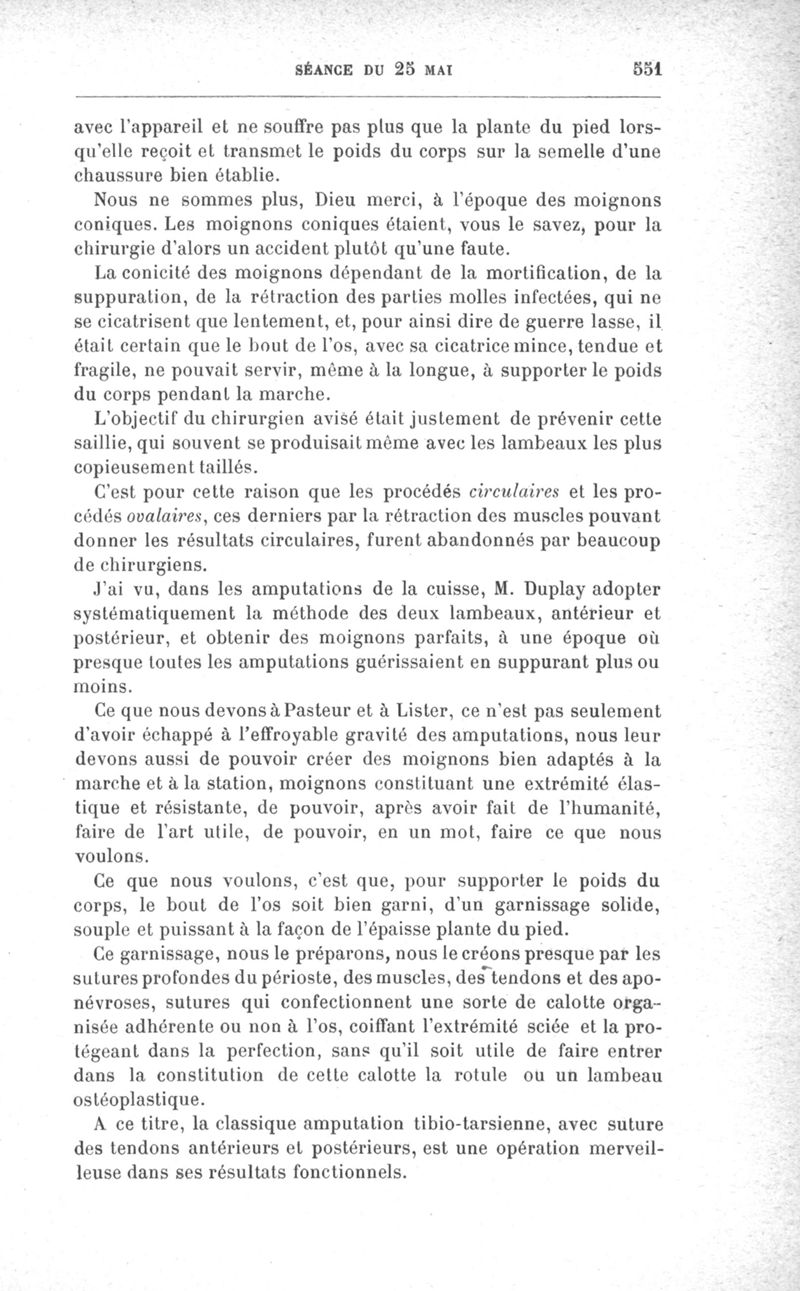 SÉANCE DU 25 MAI 551

avec l'appareil et ne souffre pas plus que la plante du pied lorsqu'elle reçoit et transmet le poids du corps sur la semelle d'une chaussure bien établie.

Nous ne sommes plus, Dieu merci, à l'époque des moignons coniques. Les moignons coniques étaient, vous le savez, pour la chirurgie d'alors un accident plutôt qu'une faute.

La conicité des moignons dépendant de la mortification, de la suppuration, de la rétraction des parties molles infectées, qui ne se cicatrisent que lentement, et, pour ainsi dire de guerre lasse, il était certain que le bout de l'os, avec sa cicatrice mince, tendue et fragile, ne pouvait servir, même à la longue, à supporter le poids du corps pendant la marche.

L'objectif du chirurgien avisé était justement de prévenir cette saillie, qui souvent se produisait même avec les lambeaux les plus copieusement taillés.

C'est pour cette raison que les procédés circulaires et les procédés ovalaires, ces derniers par la rétraction des muscles pouvant donner les résultats circulaires, furent abandonnés par beaucoup de chirurgiens.

J'ai vu, dans les amputations de la cuisse, M. Duplay adopter systématiquement la méthode des deux lambeaux, antérieur et postérieur, et obtenir des moignons parfaits, à une époque où presque toutes les amputations guérissaient en suppurant plus ou moins.

Ce que nous devons à Pasteur et à Lister, ce n'est pas seulement d'avoir échappé à l'effroyable gravité des amputations, nous leur devons aussi de pouvoir créer des moignons bien adaptés à la marche et à la station, moignons constituant une extrémité élastique et résistante, de pouvoir, après avoir fait de l'humanité, faire de l'art utile, de pouvoir, en un mot, faire ce que nous voulons.

Ce que nous voulons, c'est que, pour supporter le poids du corps, le bout de l'os soit bien garni, d'un garnissage solide, souple et puissant à la façon de l'épaisse plante du pied.

Ce garnissage, nous le préparons, nous le créons presque par les sutures profondes du périoste, des muscles, des tendons et des aponévroses, sutures qui confectionnent une sorte de calotte organisée adhérente ou non à l'os, coiffant l'extrémité sciée et la protégeant dans la perfection, sans qu'il soit utile de faire entrer dans la constitution de cette calotte la rotule ou un lambeau ostéoplastique.

A ce titre, la classique amputation tibio-tarsienne, avec suture des tendons antérieurs et postérieurs, est une opération merveilleuse dans ses résultats fonctionnels.